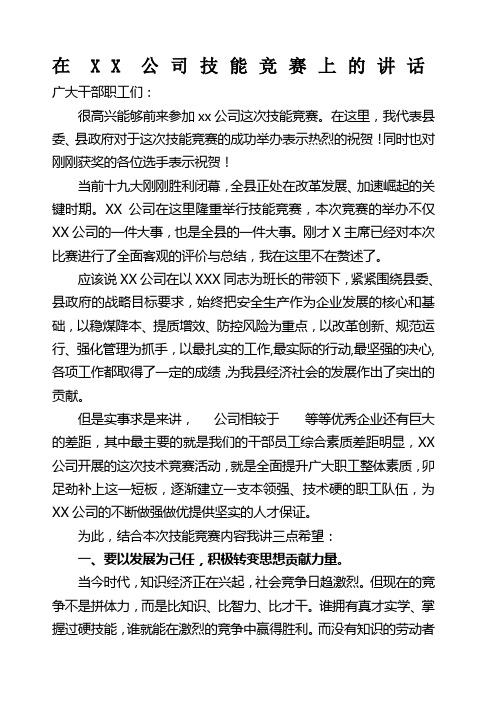 在 XX 公司技能竞赛上的讲话

广大干部职工们：

很高兴能够前来参加 xx 公司这次技能竞赛。在这里，我代表县委、县政府对于这次技能竞赛的成功举办表示热烈的祝贺！同时也对刚刚获奖的各位选手表示祝贺！

当前十九大刚刚胜利闭幕，全县正处在改革发展、加速崛起的关键时期。XX 公司在这里隆重举行技能竞赛，本次竞赛的举办不仅 XX 公司的一件大事，也是全县的一件大事。刚才 X 主席已经对本次比赛进行了全面客观的评价与总结，我在这里不在赘述了。

应该说 XX 公司在以 XXX 同志为班长的带领下，紧紧围绕县委、县政府的战略目标要求，始终把安全生产作为企业发展的核心和基础，以稳煤降本、提质增效、防控风险为重点，以改革创新、规范运行、强化管理为抓手，以最扎实的工作,最实际的行动,最坚强的决心,各项工作都取得了一定的成绩，为我县经济社会的发展作出了突出的贡献。

但是实事求是来讲，　　公司相较于　　等等优秀企业还有巨大的差距，其中最主要的就是我们的干部员工综合素质差距明显，XX 公司开展的这次技术竞赛活动，就是全面提升广大职工整体素质，卯足劲补上这一短板，逐渐建立一支本领强、技术硬的职工队伍，为 XX 公司的不断做强做优提供坚实的人才保证。

为此，结合本次技能竞赛内容我讲三点希望：

一、要以发展为己任，积极转变思想贡献力量。

当今时代，知识经济正在兴起，社会竞争日趋激烈。但现在的竞争不是拼体力，而是比知识、比智力、比才干。谁拥有真才实学、掌握过硬技能，谁就能在激烈的竞争中赢得胜利。而没有知识的劳动者